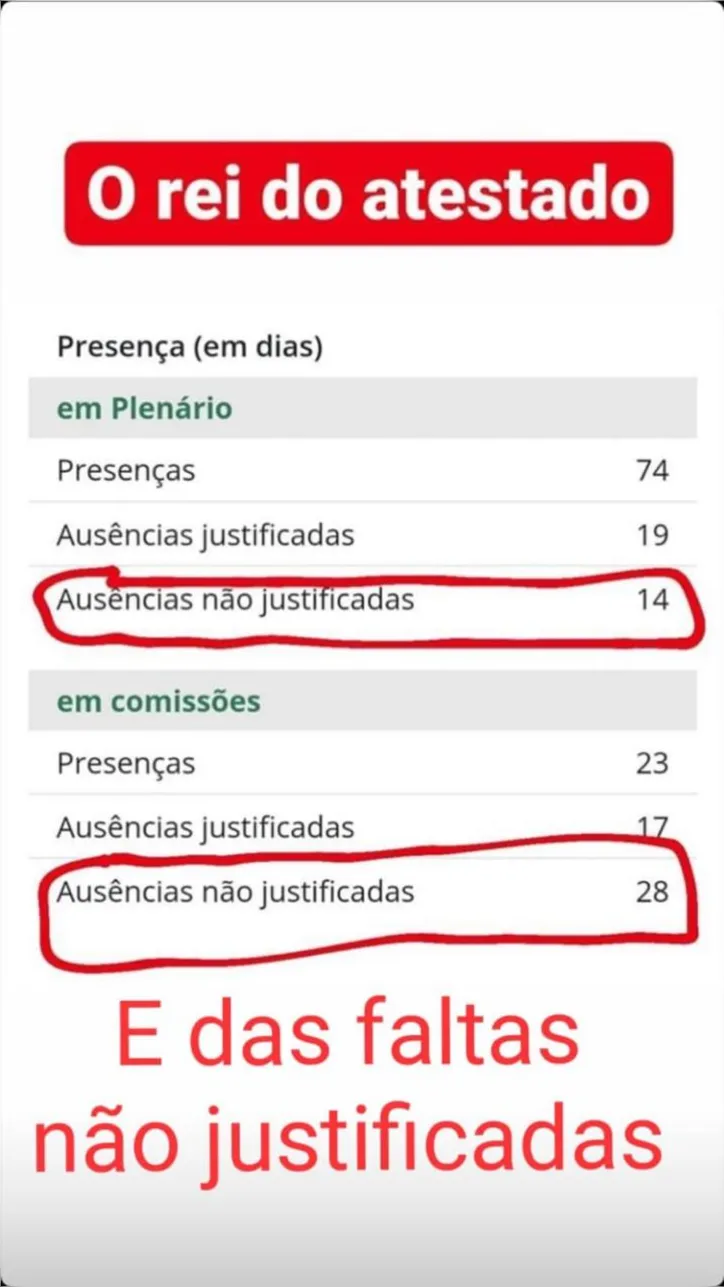 O rei do atestado

Presença (em dias)

| em Plenário | |
|---|---|
| Presenças | 74 |
| Ausências justificadas | 19 |
| Ausências não justificadas | 14 |

| em comissões | |
|---|---|
| Presenças | 23 |
| Ausências justificadas | 17 |
| Ausências não justificadas | 28 |

E das faltas não justificadas